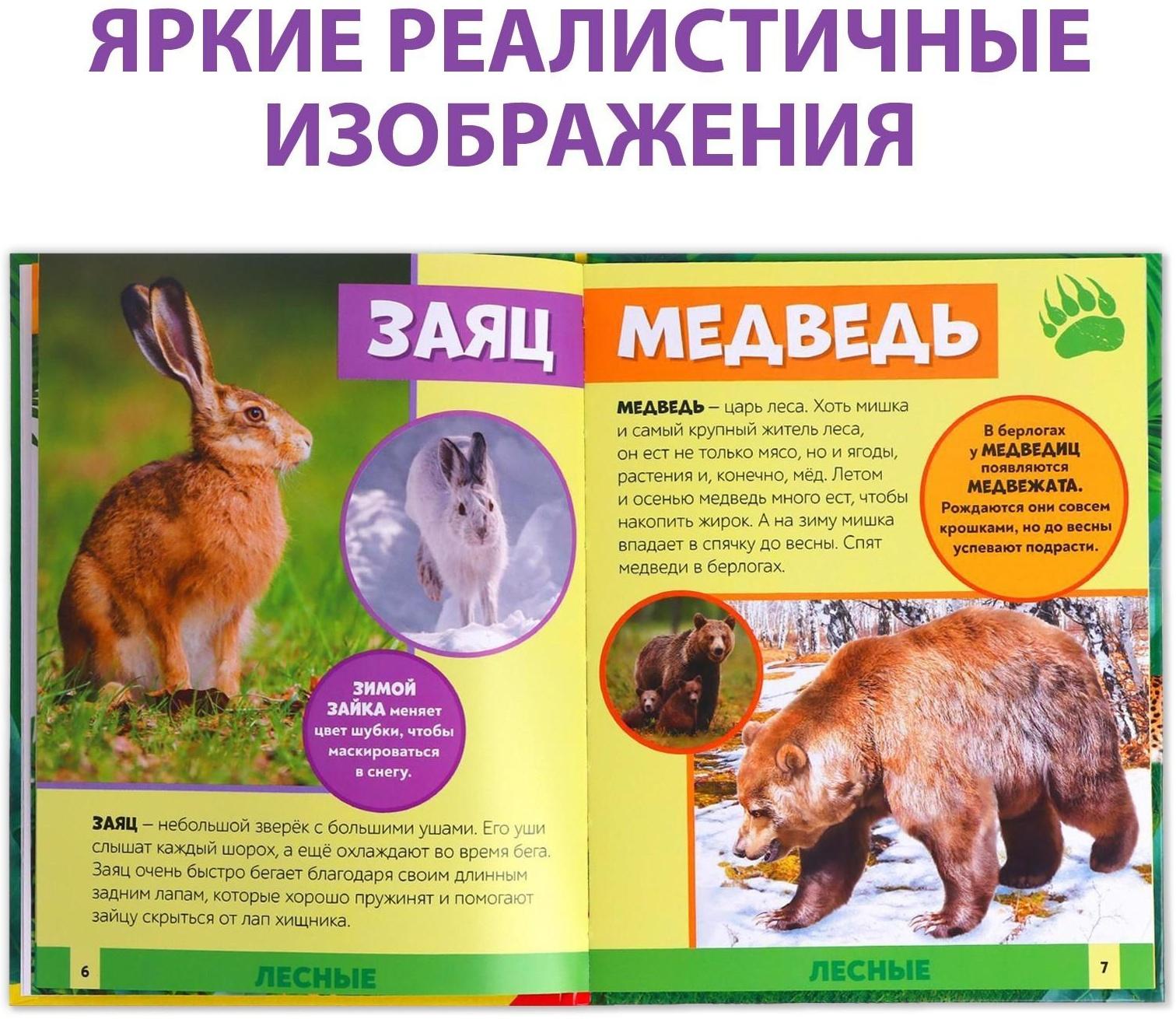 ЯРКИЕ РЕАЛИСТИЧНЫЕ ИЗОБРАЖЕНИЯ

ЗАЯЦ

ЗИМОЙ ЗАЙКА меняет цвет шубки, чтобы маскироваться в снегу.

ЗАЯЦ – небольшой зверёк с большими ушами. Его уши слышат каждый шорох, а ещё охлаждают во время бега. Заяц очень быстро бегает благодаря своим длинным задним лапам, которые хорошо пружинят и помогают зайцу скрыться от лап хищника.

6

ЛЕСНЫЕ

МЕДВЕДЬ

МЕДВЕДЬ – царь леса. Хоть мишка и самый крупный житель леса, он ест не только мясо, но и ягоды, растения и, конечно, мёд. Летом и осенью медведь много ест, чтобы накопить жирок. А на зиму мишка впадает в спячку до весны. Спят медведи в берлогах.

В берлогах у МЕДВЕДИЦ появляются МЕДВЕЖАТА. Рождаются они совсем крошками, но до весны успевают подрасти.

ЛЕСНЫЕ

7